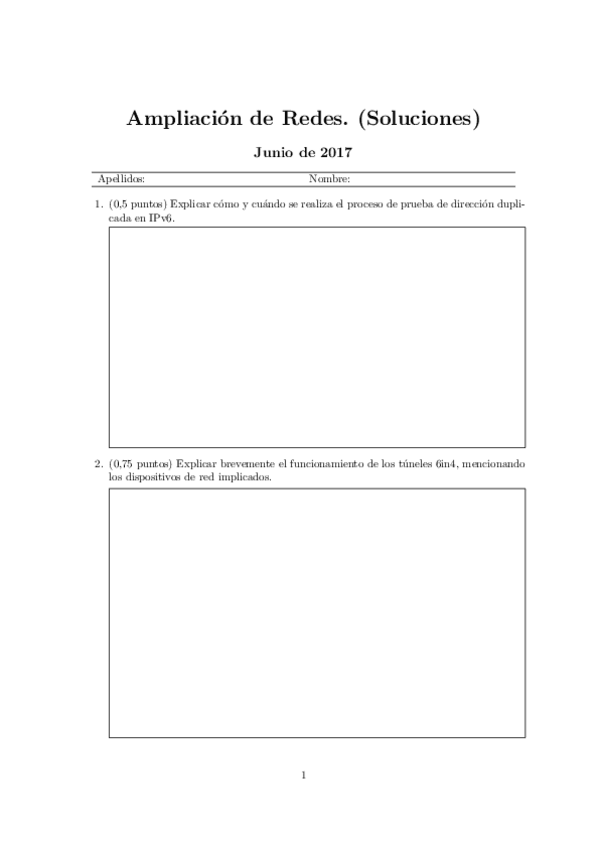 Ampliación de Redes. (Soluciones)

Junio de 2017

Apellidos: Nombre:

1. (0,5 puntos) Explicar cómo y cuándo se realiza el proceso de prueba de dirección duplicada en IPv6.

2. (0,75 puntos) Explicar brevemente el funcionamiento de los túneles 6in4, mencionando los dispositivos de red implicados.

1